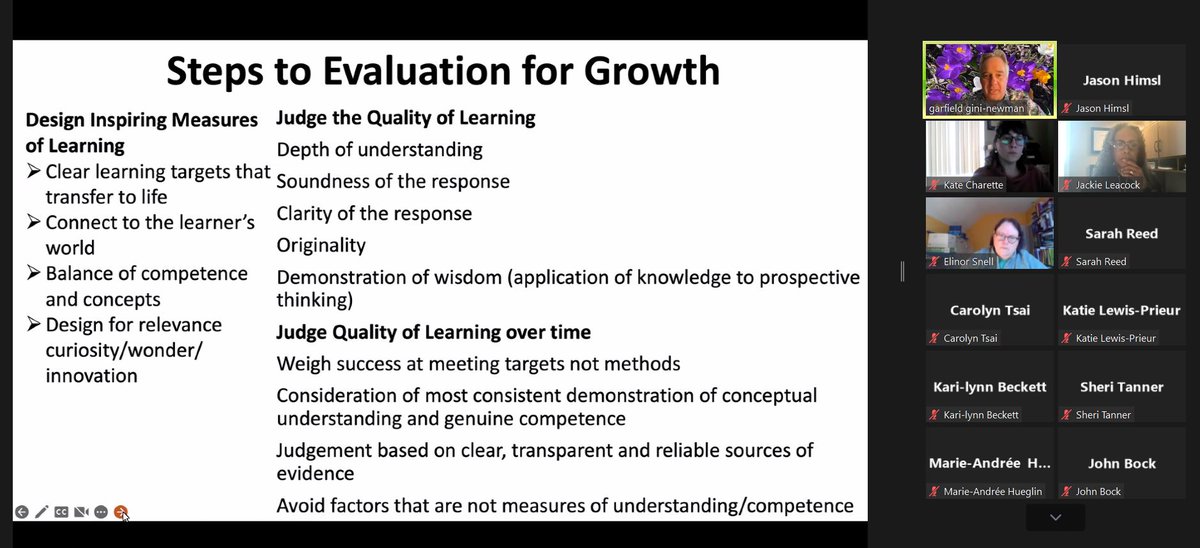 Steps to Evaluation for Growth

Design Inspiring Measures of Learning
➢ Clear learning targets that transfer to life
➢ Connect to the learner's world
➢ Balance of competence and concepts
➢ Design for relevance curiosity/wonder/ innovation

Judge the Quality of Learning
Depth of understanding
Soundness of the response
Clarity of the response
Originality
Demonstration of wisdom (application of knowledge to prospective thinking)

Judge Quality of Learning over time
Weigh success at meeting targets not methods
Consideration of most consistent demonstration of conceptual understanding and genuine competence
Judgement based on clear, transparent and reliable sources of evidence
Avoid factors that are not measures of understanding/competence

CC

garfield gini-newman
Jason Himsl
Jason Himsl
Kate Charette
Jackie Leacock
Elinor Snell
Sarah Reed
Sarah Reed
Carolyn Tsai
Carolyn Tsai
Katie Lewis-Prieur
Katie Lewis-Prieur
Kari-lynn Beckett
Kari-lynn Beckett
Sheri Tanner
Sheri Tanner
Marie-Andrée H...
Marie-Andrée Hueglin
John Bock
John Bock